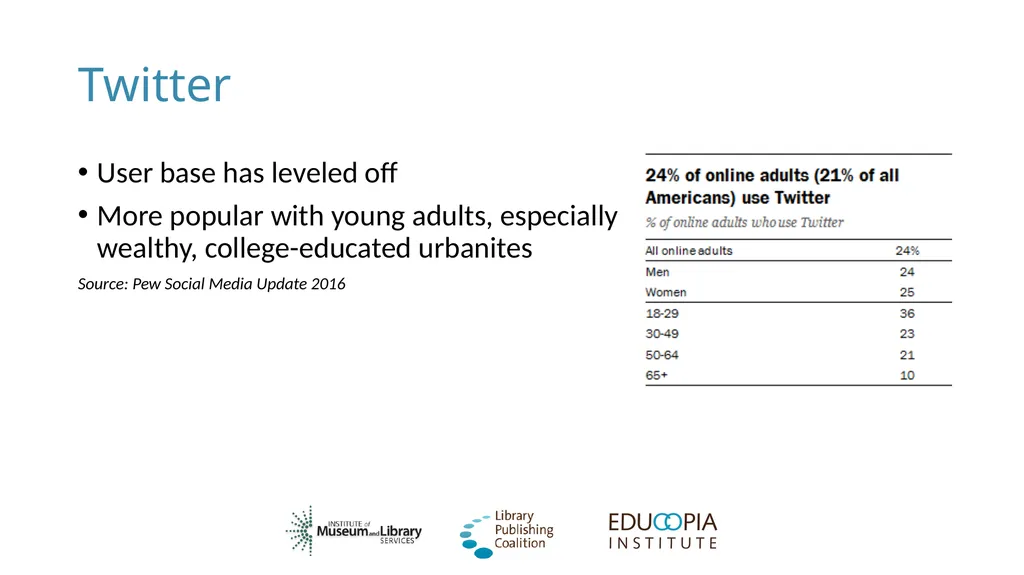 Twitter

• User base has leveled off
• More popular with young adults, especially wealthy, college-educated urbanites

Source: Pew Social Media Update 2016

24% of online adults (21% of all Americans) use Twitter

% of online adults who use Twitter

| All online adults | 24% |
|---|---|
| Men | 24 |
| Women | 25 |
| 18-29 | 36 |
| 30-49 | 23 |
| 50-64 | 21 |
| 65+ | 10 |

INSTITUTE of Museum and Library SERVICES

Library Publishing Coalition

EDUCOPIA INSTITUTE